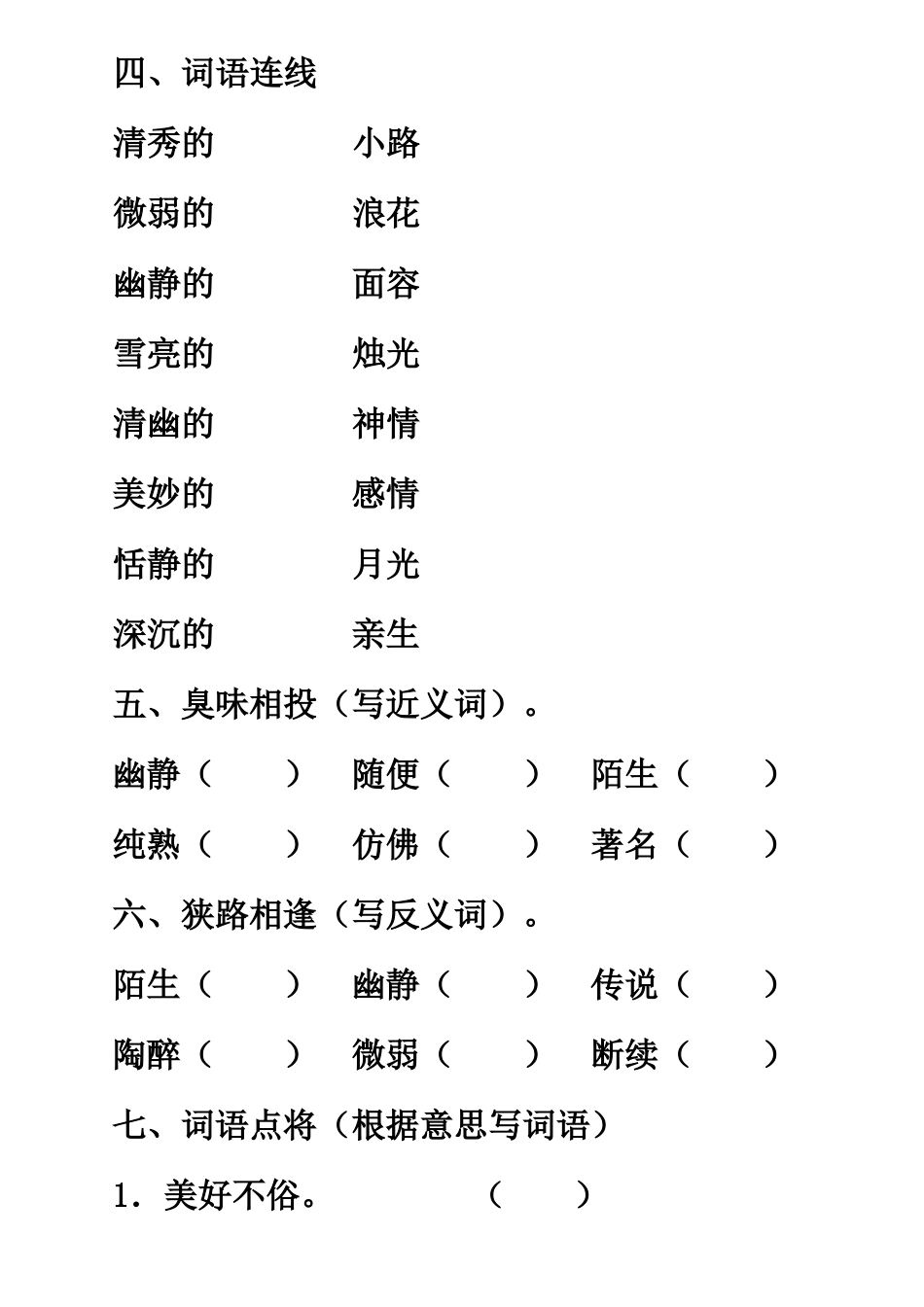 四、词语连线

清秀的　　　小路

微弱的　　　浪花

幽静的　　　面容

雪亮的　　　烛光

清幽的　　　神情

美妙的　　　感情

恬静的　　　月光

深沉的　　　亲生

五、臭味相投（写近义词）。

幽静（　　）　随便（　　）　陌生（　　）

纯熟（　　）　仿佛（　　）　著名（　　）

六、狭路相逢（写反义词）。

陌生（　　）　幽静（　　）　传说（　　）

陶醉（　　）　微弱（　　）　断续（　　）

七、词语点将（根据意思写词语）

1．美好不俗。　　　（　　）